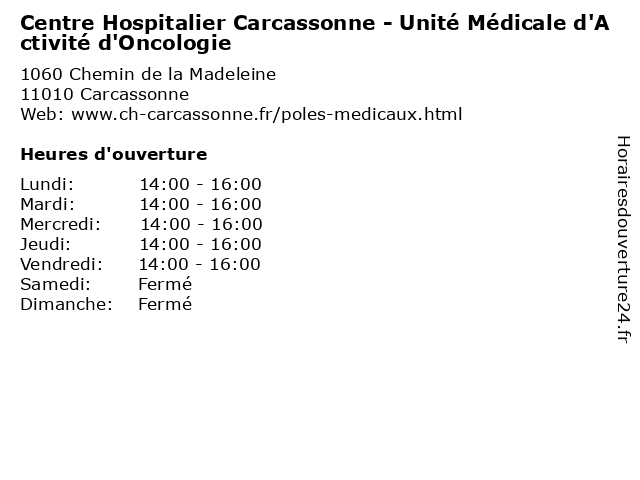 Centre Hospitalier Carcassonne - Unité Médicale d'Activité d'Oncologie

1060 Chemin de la Madeleine
11010 Carcassonne
Web: www.ch-carcassonne.fr/poles-medicaux.html

Heures d'ouverture

Lundi: 14:00 - 16:00
Mardi: 14:00 - 16:00
Mercredi: 14:00 - 16:00
Jeudi: 14:00 - 16:00
Vendredi: 14:00 - 16:00
Samedi: Fermé
Dimanche: Fermé

Horairesdouverture24.fr